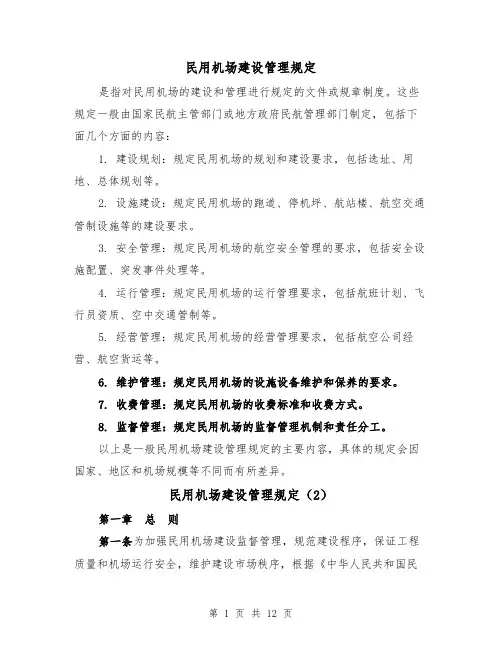 民用机场建设管理规定

是指对民用机场的建设和管理进行规定的文件或规章制度。这些规定一般由国家民航主管部门或地方政府民航管理部门制定，包括下面几个方面的内容：

1. 建设规划：规定民用机场的规划和建设要求，包括选址、用地、总体规划等。

2. 设施建设：规定民用机场的跑道、停机坪、航站楼、航空交通管制设施等的建设要求。

3. 安全管理：规定民用机场的航空安全管理的要求，包括安全设施配置、突发事件处理等。

4. 运行管理：规定民用机场的运行管理要求，包括航班计划、飞行员资质、空中交通管制等。

5. 经营管理：规定民用机场的经营管理要求，包括航空公司经营、航空货运等。

6. 维护管理：规定民用机场的设施设备维护和保养的要求。

7. 收费管理：规定民用机场的收费标准和收费方式。

8. 监督管理：规定民用机场的监督管理机制和责任分工。

以上是一般民用机场建设管理规定的主要内容，具体的规定会因国家、地区和机场规模等不同而有所差异。

民用机场建设管理规定（2）

第一章　总　则

第一条为加强民用机场建设监督管理，规范建设程序，保证工程质量和机场运行安全，维护建设市场秩序，根据《中华人民共和国民

第 1 页 共 12 页